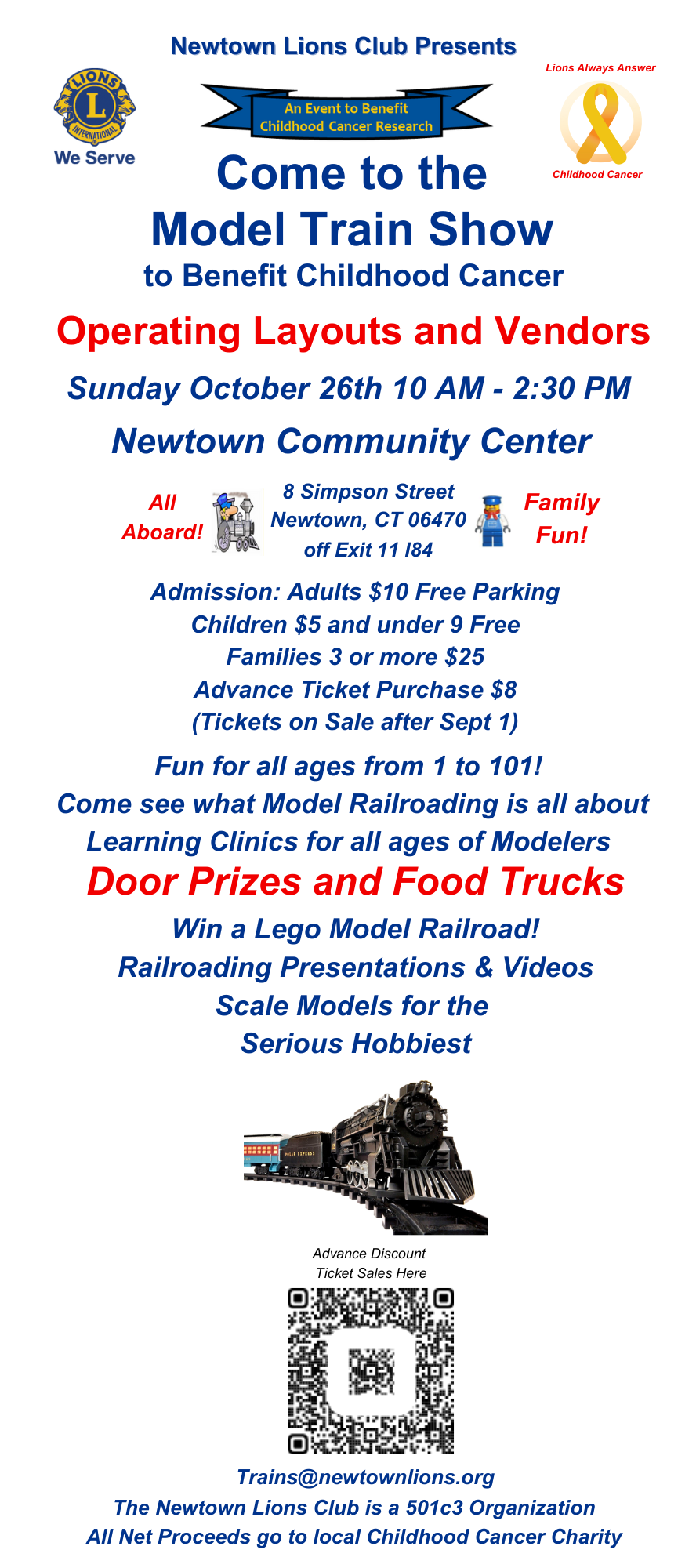 Newtown Lions Club Presents

LIONS
L
INTERNATIONAL
We Serve

An Event to Benefit
Childhood Cancer Research

Lions Always Answer
Childhood Cancer

Come to the
Model Train Show
to Benefit Childhood Cancer

Operating Layouts and Vendors

Sunday October 26th 10 AM - 2:30 PM

Newtown Community Center

All Aboard!

8 Simpson Street
Newtown, CT 06470
off Exit 11 I84

Family Fun!

Admission: Adults $10 Free Parking
Children $5 and under 9 Free
Families 3 or more $25
Advance Ticket Purchase $8
(Tickets on Sale after Sept 1)

Fun for all ages from 1 to 101!
Come see what Model Railroading is all about
Learning Clinics for all ages of Modelers

Door Prizes and Food Trucks

Win a Lego Model Railroad!
Railroading Presentations & Videos
Scale Models for the
Serious Hobbiest

POLAR EXPRESS

Advance Discount
Ticket Sales Here

Trains@newtownlions.org
The Newtown Lions Club is a 501c3 Organization
All Net Proceeds go to local Childhood Cancer Charity